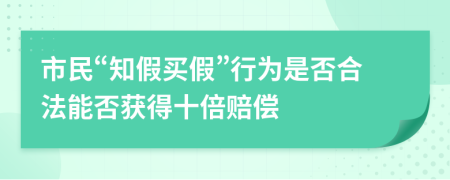 市民“知假买假”行为是否合法能否获得十倍赔偿